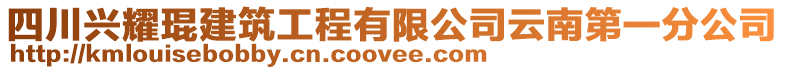 四川兴耀琨建筑工程有限公司云南第一分公司
http://kmlouisebobby.cn.coovee.com